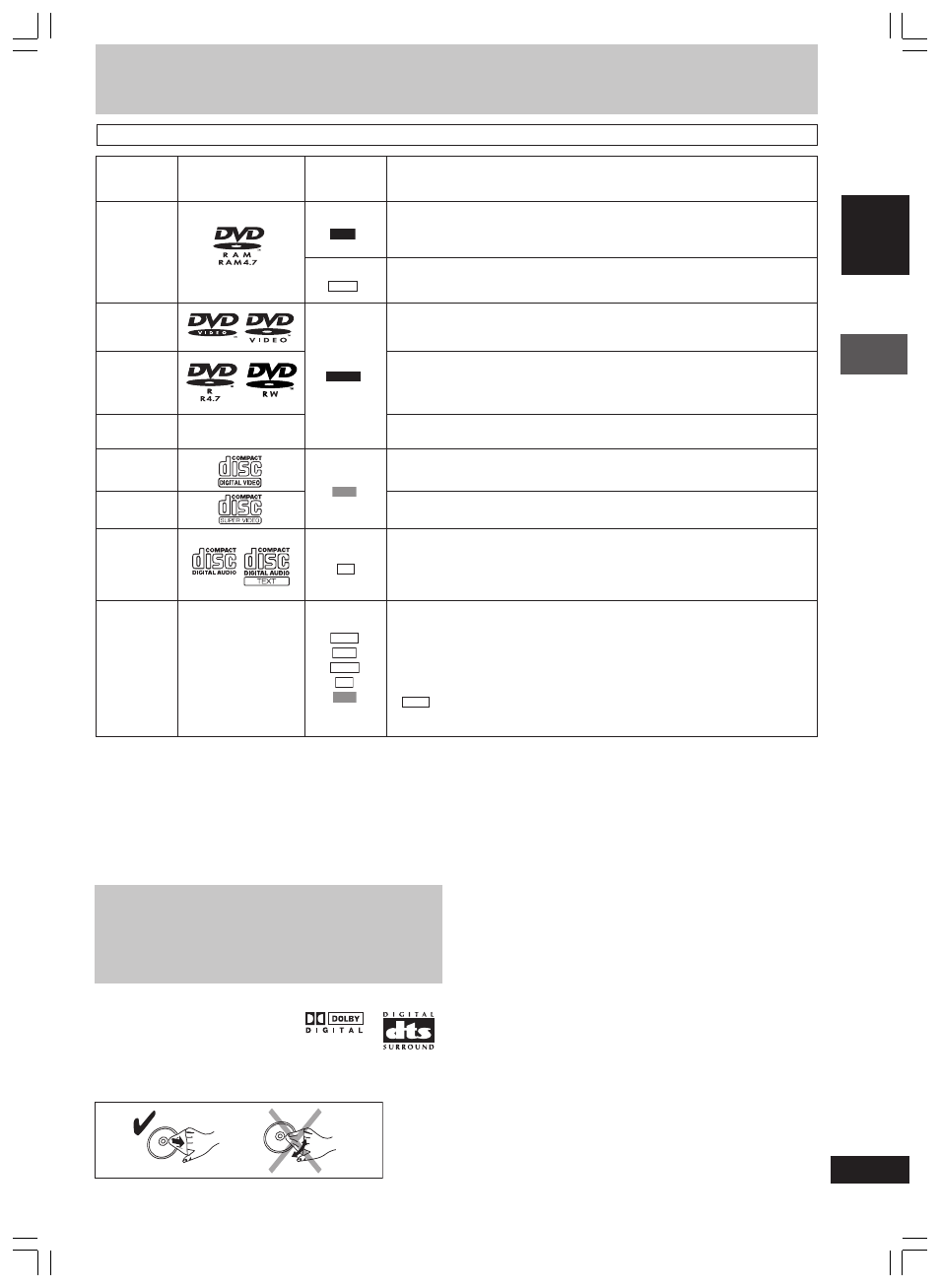 DVD
RAM
RAM4.7

DVD
VIDEO

DVD
VIDEO

DVD
R
R4.7

DVD
RW

COMPACT
disc
DIGITAL VIDEO

COMPACT
disc
SUPER VIDEO

COMPACT
disc
DIGITAL AUDIO

COMPACT
disc
DIGITAL AUDIO
TEXT

DOLBY
DIGITAL

DIGITAL
dts
SURROUND